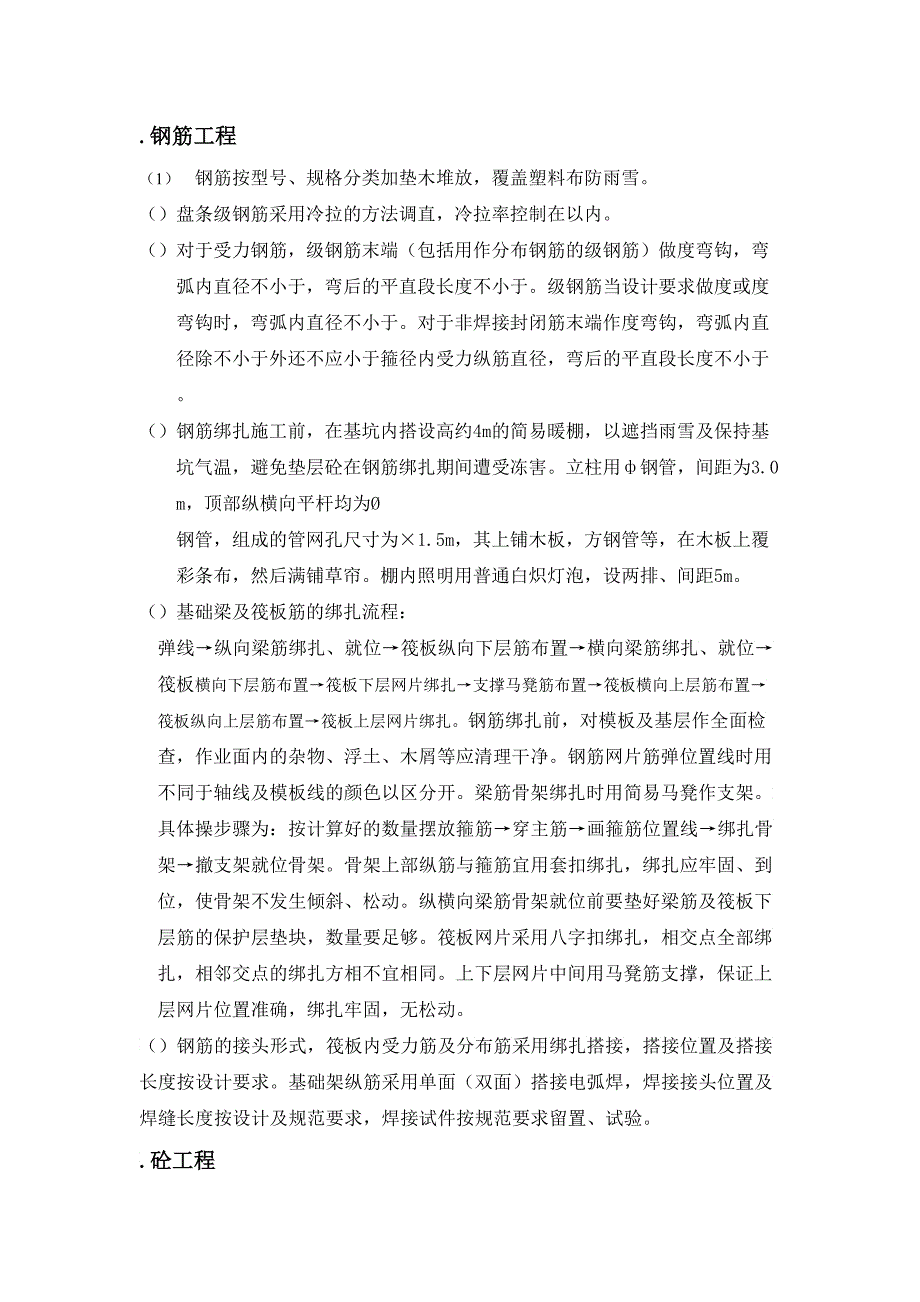 . 钢筋工程

（1） 钢筋按型号、规格分类加垫木堆放，覆盖塑料布防雨雪。

（）盘条级钢筋采用冷拉的方法调直，冷拉率控制在以内。

（）对于受力钢筋，级钢筋末端（包括用作分布钢筋的级钢筋）做度弯钩，弯弧内直径不小于，弯后的平直段长度不小于。级钢筋当设计要求做度或度弯钩时，弯弧内直径不小于。对于非焊接封闭筋末端作度弯钩，弯弧内直径除不小于外还不应小于箍径内受力纵筋直径，弯后的平直段长度不小于。

（）钢筋绑扎施工前，在基坑内搭设高约4m的简易暖棚，以遮挡雨雪及保持基坑气温，避免垫层砼在钢筋绑扎期间遭受冻害。立柱用φ钢管，间距为3.0m，顶部纵横向平杆均为Ø

钢管，组成的管网孔尺寸为×1.5m，其上铺木板，方钢管等，在木板上覆彩条布，然后满铺草帘。棚内照明用普通白炽灯泡，设两排、间距5m。

（）基础梁及筏板筋的绑扎流程：

弹线→纵向梁筋绑扎、就位→筏板纵向下层筋布置→横向梁筋绑扎、就位→筏板横向下层筋布置→筏板下层网片绑扎→支撑马凳筋布置→筏板横向上层筋布置→筏板纵向上层筋布置→筏板上层网片绑扎。钢筋绑扎前，对模板及基层作全面检查，作业面内的杂物、浮土、木屑等应清理干净。钢筋网片筋弹位置线时用不同于轴线及模板线的颜色以区分开。梁筋骨架绑扎时用简易马凳作支架。具体操步骤为：按计算好的数量摆放箍筋→穿主筋→画箍筋位置线→绑扎骨架→撤支架就位骨架。骨架上部纵筋与箍筋宜用套扣绑扎，绑扎应牢固、到位，使骨架不发生倾斜、松动。纵横向梁筋骨架就位前要垫好梁筋及筏板下层筋的保护层垫块，数量要足够。筏板网片采用八字扣绑扎，相交点全部绑扎，相邻交点的绑扎方相不宜相同。上下层网片中间用马凳筋支撑，保证上层网片位置准确，绑扎牢固，无松动。

（）钢筋的接头形式，筏板内受力筋及分布筋采用绑扎搭接，搭接位置及搭接长度按设计要求。基础架纵筋采用单面（双面）搭接电弧焊，焊接接头位置及焊缝长度按设计及规范要求，焊接试件按规范要求留置、试验。

. 砼工程